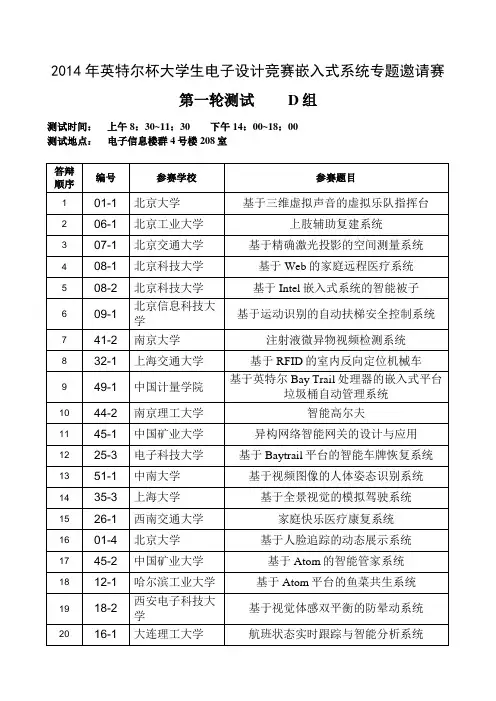 2014 年英特尔杯大学生电子设计竞赛嵌入式系统专题邀请赛

第一轮测试　　D 组

测试时间：　上午 8：30~11：30　　下午 14：00~18：00
测试地点：　电子信息楼群 4 号楼 208 室

| 答辩顺序 | 编号 | 参赛学校 | 参赛题目 |
|---|---|---|---|
| 1 | 01-1 | 北京大学 | 基于三维虚拟声音的虚拟乐队指挥台 |
| 2 | 06-1 | 北京工业大学 | 上肢辅助复建系统 |
| 3 | 07-1 | 北京交通大学 | 基于精确激光投影的空间测量系统 |
| 4 | 08-1 | 北京科技大学 | 基于 Web 的家庭远程医疗系统 |
| 5 | 08-2 | 北京科技大学 | 基于 Intel 嵌入式系统的智能被子 |
| 6 | 09-1 | 北京信息科技大学 | 基于运动识别的自动扶梯安全控制系统 |
| 7 | 41-2 | 南京大学 | 注射液微异物视频检测系统 |
| 8 | 32-1 | 上海交通大学 | 基于 RFID 的室内反向定位机械车 |
| 9 | 49-1 | 中国计量学院 | 基于英特尔 Bay Trail 处理器的嵌入式平台垃圾桶自动管理系统 |
| 10 | 44-2 | 南京理工大学 | 智能高尔夫 |
| 11 | 45-1 | 中国矿业大学 | 异构网络智能网关的设计与应用 |
| 12 | 25-3 | 电子科技大学 | 基于 Baytrail 平台的智能车牌恢复系统 |
| 13 | 51-1 | 中南大学 | 基于视频图像的人体姿态识别系统 |
| 14 | 35-3 | 上海大学 | 基于全景视觉的模拟驾驶系统 |
| 15 | 26-1 | 西南交通大学 | 家庭快乐医疗康复系统 |
| 16 | 01-4 | 北京大学 | 基于人脸追踪的动态展示系统 |
| 17 | 45-2 | 中国矿业大学 | 基于 Atom 的智能管家系统 |
| 18 | 12-1 | 哈尔滨工业大学 | 基于 Atom 平台的鱼菜共生系统 |
| 19 | 18-2 | 西安电子科技大学 | 基于视觉体感双平衡的防晕动系统 |
| 20 | 16-1 | 大连理工大学 | 航班状态实时跟踪与智能分析系统 |